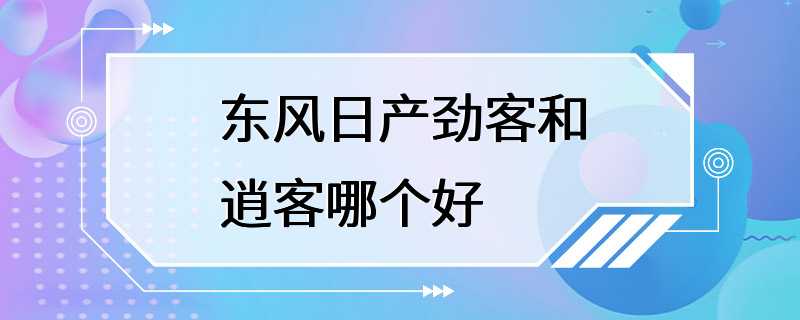 东风日产劲客和逍客哪个好